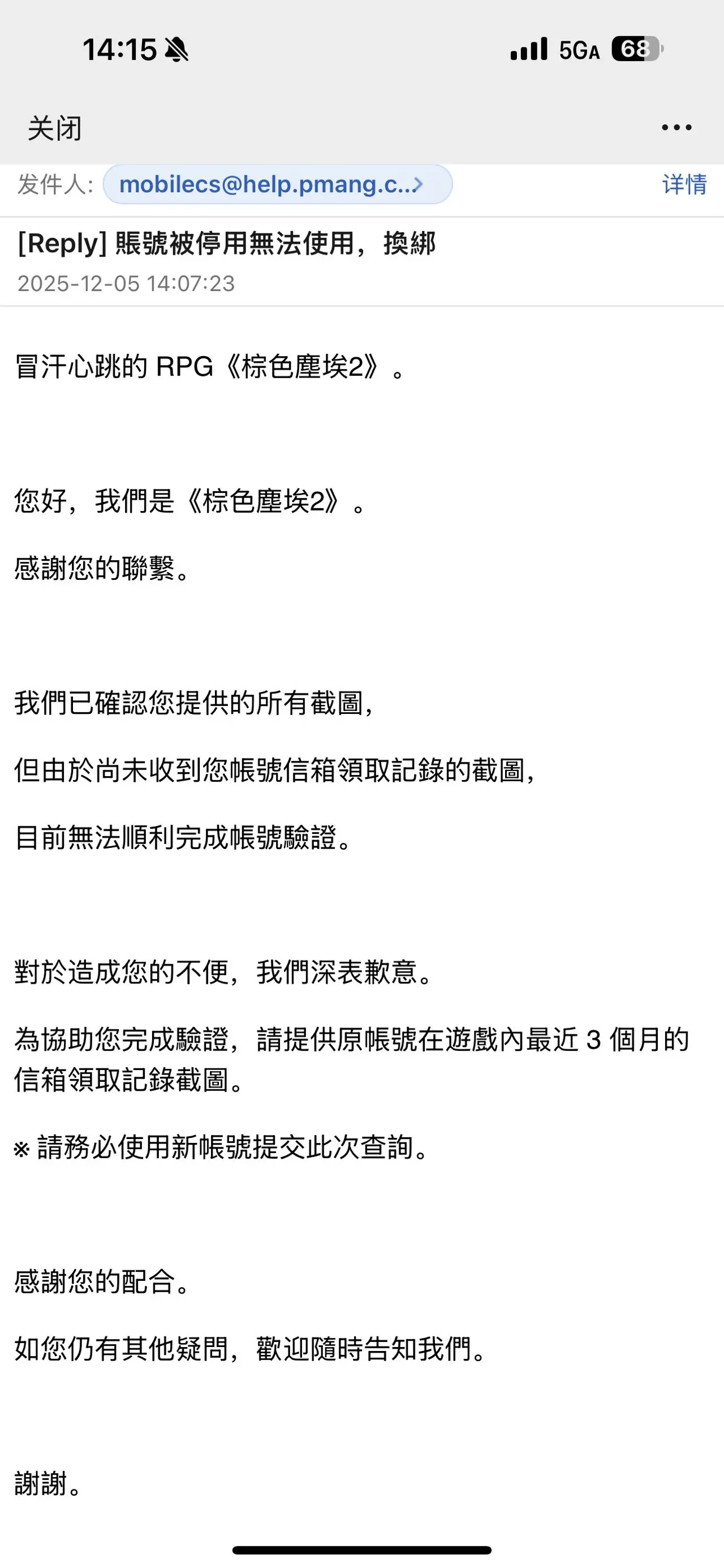 14:15 5GA 68

关闭 ...

发件人: mobilecs@help.pmang.c... 详情

[Reply] 賬號被停用無法使用，換綁
2025-12-05 14:07:23

冒汗心跳的 RPG《棕色塵埃2》。

您好，我們是《棕色塵埃2》。

感謝您的聯繫。

我們已確認您提供的所有截圖，

但由於尚未收到您帳號信箱領取記錄的截圖，

目前無法順利完成帳號驗證。

對於造成您的不便，我們深表歉意。

為協助您完成驗證，請提供原帳號在遊戲內最近 3 個月的信箱領取記錄截圖。

※ 請務必使用新帳號提交此次查詢。

感謝您的配合。

如您仍有其他疑問，歡迎隨時告知我們。

謝謝。